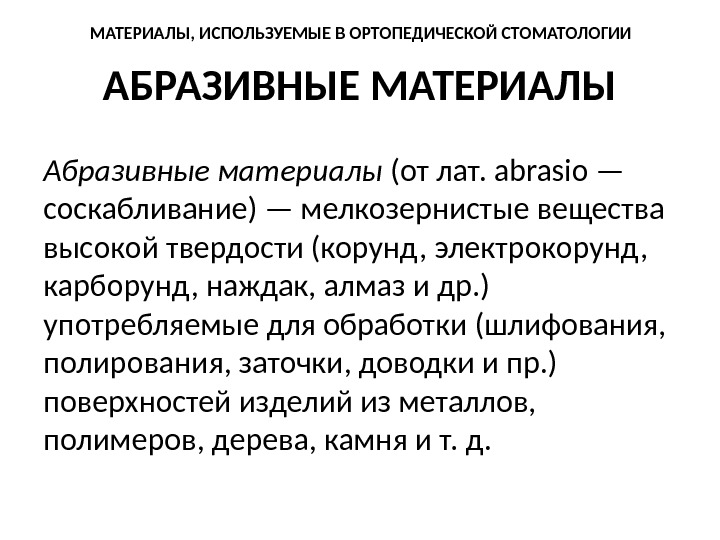 МАТЕРИАЛЫ, ИСПОЛЬЗУЕМЫЕ В ОРТОПЕДИЧЕСКОЙ СТОМАТОЛОГИИ

АБРАЗИВНЫЕ МАТЕРИАЛЫ

Абразивные материалы (от лат. abrasio — соскабливание) — мелкозернистые вещества высокой твердости (корунд, электрокорунд, карборунд, наждак, алмаз и др.) употребляемые для обработки (шлифования, полирования, заточки, доводки и пр.) поверхностей изделий из металлов, полимеров, дерева, камня и т. д.